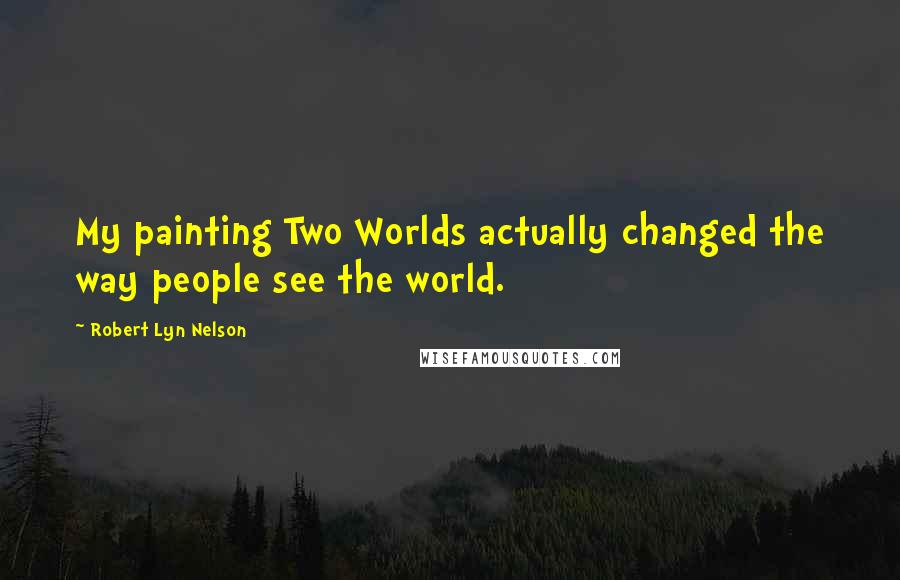 My painting Two Worlds actually changed the way people see the world.

~ Robert Lyn Nelson

WISEFAMOUSQUOTES.COM